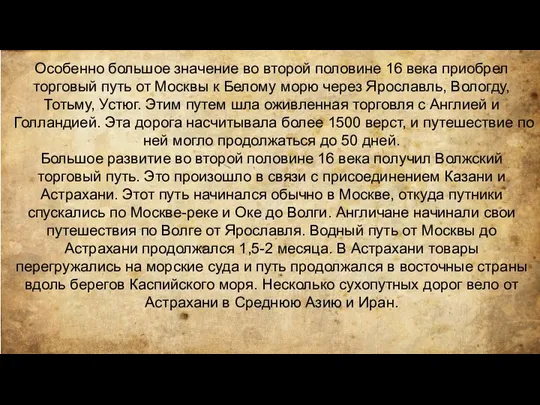 Особенно большое значение во второй половине 16 века приобрел торговый путь от Москвы к Белому морю через Ярославль, Вологду, Тотьму, Устюг. Этим путем шла оживленная торговля с Англией и Голландией. Эта дорога насчитывала более 1500 верст, и путешествие по ней могло продолжаться до 50 дней.
Большое развитие во второй половине 16 века получил Волжский торговый путь. Это произошло в связи с присоединением Казани и Астрахани. Этот путь начинался обычно в Москве, откуда путники спускались по Москве-реке и Оке до Волги. Англичане начинали свои путешествия по Волге от Ярославля. Водный путь от Москвы до Астрахани продолжался 1,5-2 месяца. В Астрахани товары перегружались на морские суда и путь продолжался в восточные страны вдоль берегов Каспийского моря. Несколько сухопутных дорог вело от Астрахани в Среднюю Азию и Иран.